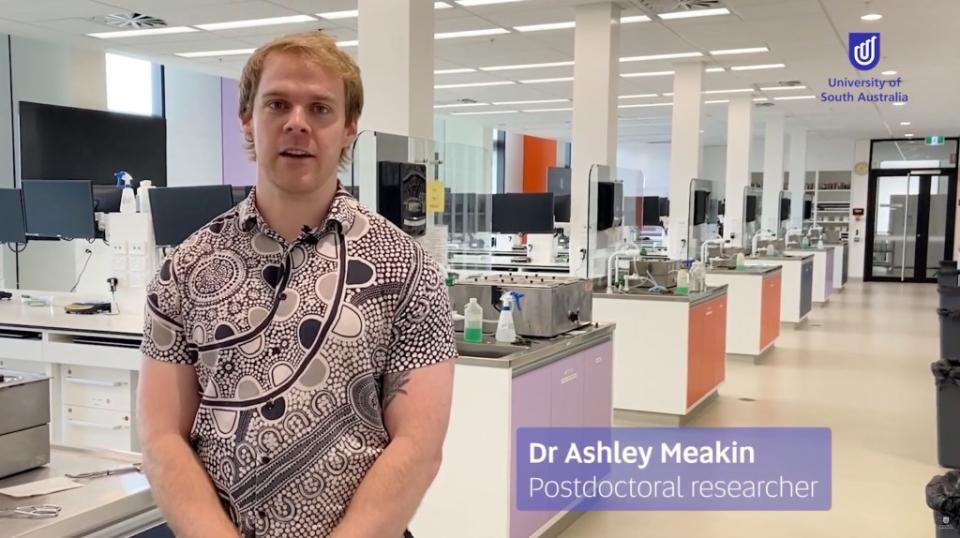 University of South Australia

Dr Ashley Meakin
Postdoctoral researcher